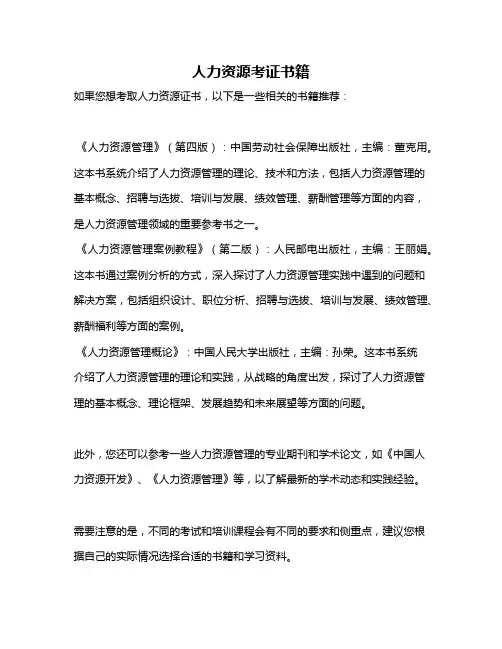 人力资源考证书籍

如果您想考取人力资源证书，以下是一些相关的书籍推荐：

《人力资源管理》（第四版）：中国劳动社会保障出版社，主编：董克用。这本书系统介绍了人力资源管理的理论、技术和方法，包括人力资源管理的基本概念、招聘与选拔、培训与发展、绩效管理、薪酬管理等方面的内容，是人力资源管理领域的重要参考书之一。

《人力资源管理案例教程》（第二版）：人民邮电出版社，主编：王丽娟。这本书通过案例分析的方式，深入探讨了人力资源管理实践中遇到的问题和解决方案，包括组织设计、职位分析、招聘与选拔、培训与发展、绩效管理、薪酬福利等方面的案例。

《人力资源管理概论》：中国人民大学出版社，主编：孙荣。这本书系统介绍了人力资源管理的理论和实践，从战略的角度出发，探讨了人力资源管理的基本概念、理论框架、发展趋势和未来展望等方面的问题。

此外，您还可以参考一些人力资源管理的专业期刊和学术论文，如《中国人力资源开发》、《人力资源管理》等，以了解最新的学术动态和实践经验。

需要注意的是，不同的考试和培训课程会有不同的要求和侧重点，建议您根据自己的实际情况选择合适的书籍和学习资料。